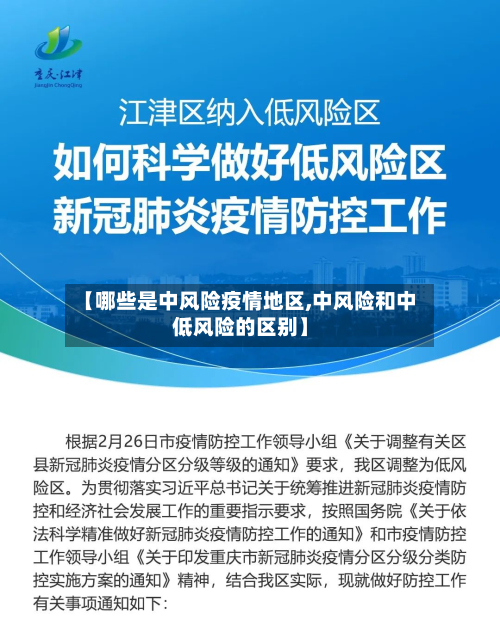 重庆·江津
Jiangjin ChongQing

江津区纳入低风险区

如何科学做好低风险区新冠肺炎疫情防控工作

【哪些是中风险疫情地区,中风险和中低风险的区别】

根据2月26日市疫情防控工作领导小组《关于调整有关区县新冠肺炎疫情分区分级等级的通知》要求，我区调整为低风险区。为贯彻落实习近平总书记关于统筹推进新冠肺炎疫情防控和经济社会发展工作的重要指示要求，按照国务院《关于依法科学精准做好新冠肺炎疫情防控工作的通知》和市疫情防控工作领导小组《关于印发重庆市新冠肺炎疫情分区分级分类防控实施方案的通知》精神，结合我区实际，现就做好防控工作有关事项通知如下：